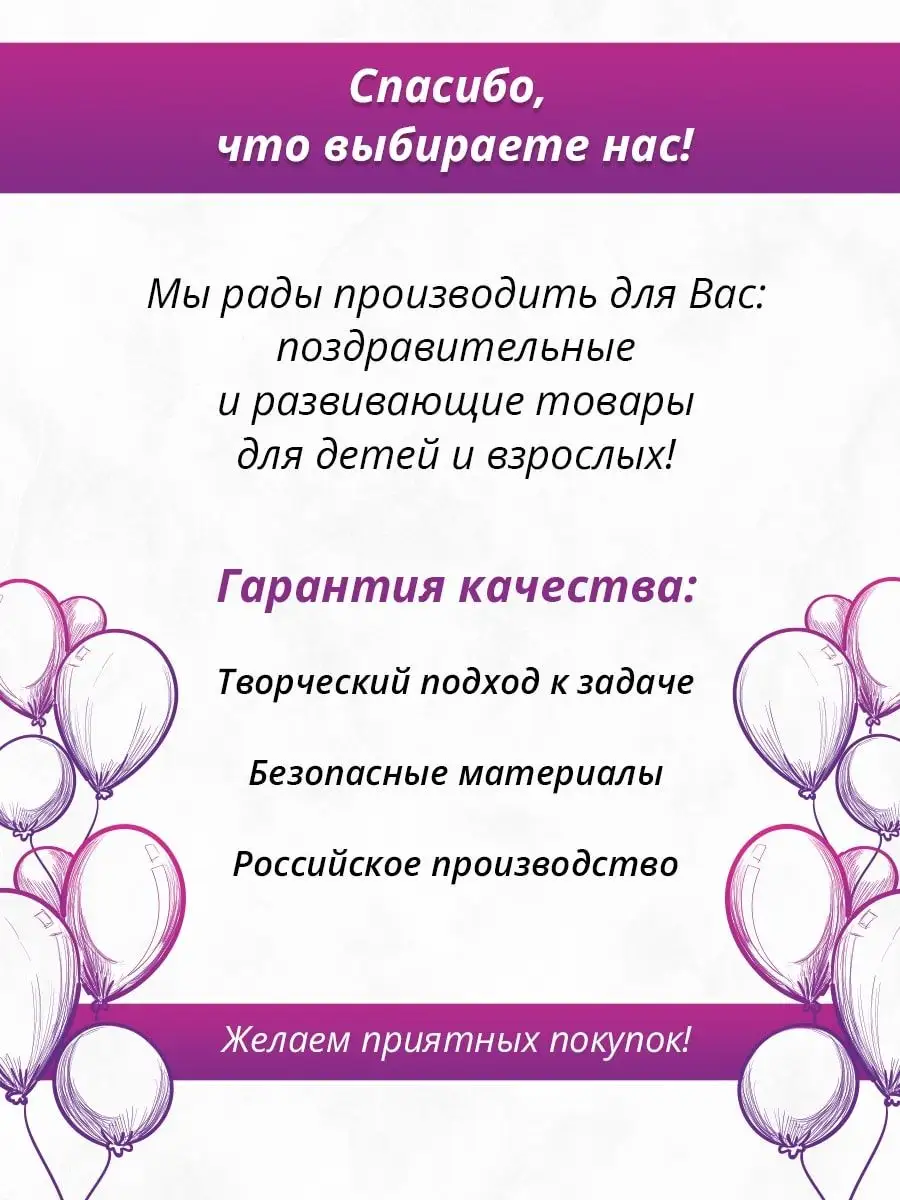 Спасибо,
что выбираете нас!

Мы рады производить для Вас:
поздравительные
и развивающие товары
для детей и взрослых!

Гарантия качества:

Творческий подход к задаче

Безопасные материалы

Российское производство

Желаем приятных покупок!